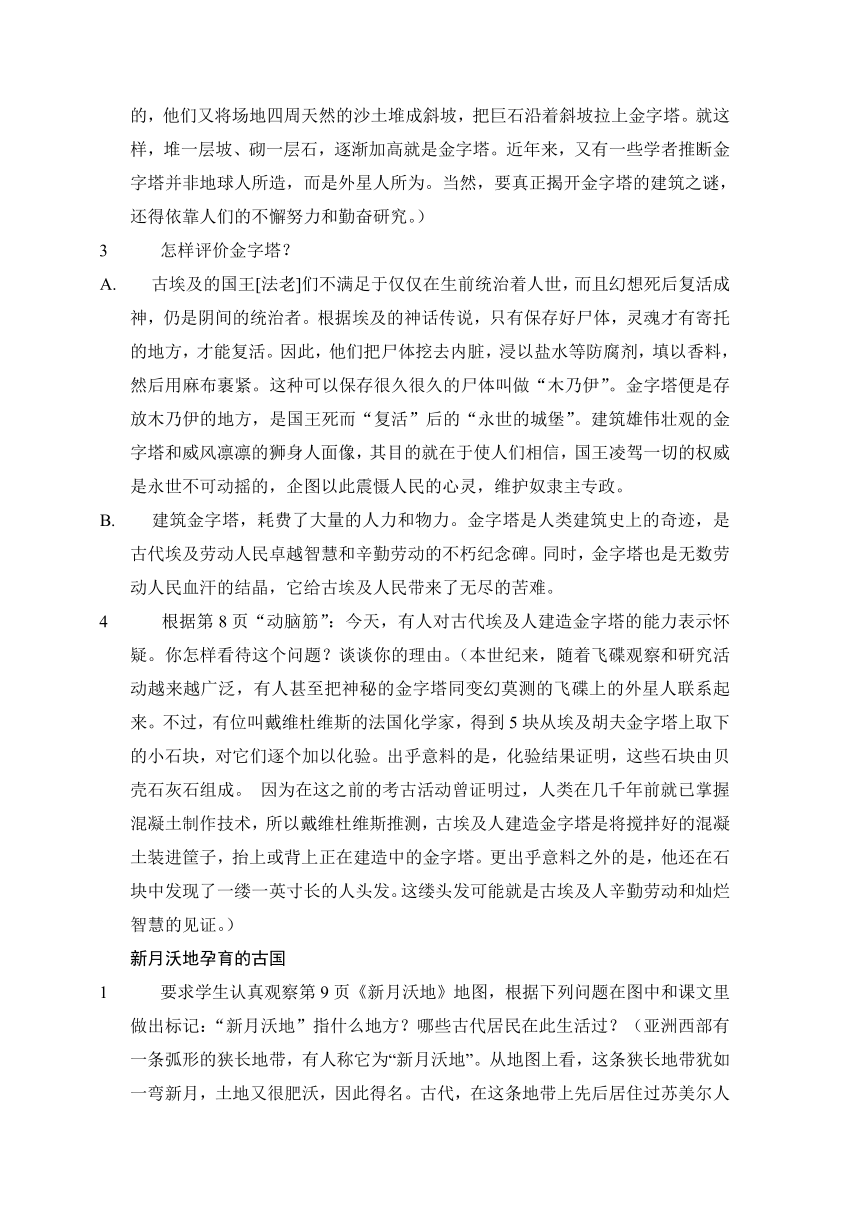 的，他们又将场地四周天然的沙土堆成斜坡，把巨石沿着斜坡拉上金字塔。就这样，堆一层坡、砌一层石，逐渐加高就是金字塔。近年来，又有一些学者推断金字塔并非地球人所造，而是外星人所为。当然，要真正揭开金字塔的建筑之谜，还得依靠人们的不懈努力和勤奋研究。）

3　怎样评价金字塔？

A.　古埃及的国王[法老]们不满足于仅仅在生前统治着人世，而且幻想死后复活成神，仍是阴间的统治者。根据埃及的神话传说，只有保存好尸体，灵魂才有寄托的地方，才能复活。因此，他们把尸体挖去内脏，浸以盐水等防腐剂，填以香料，然后用麻布裹紧。这种可以保存很久很久的尸体叫做“木乃伊”。金字塔便是存放木乃伊的地方，是国王死而“复活”后的“永世的城堡”。建筑雄伟壮观的金字塔和威风凛凛的狮身人面像，其目的就在于使人们相信，国王凌驾一切的权威是永世不可动摇的，企图以此震慑人民的心灵，维护奴隶主专政。

B.　建筑金字塔，耗费了大量的人力和物力。金字塔是人类建筑史上的奇迹，是古代埃及劳动人民卓越智慧和辛勤劳动的不朽纪念碑。同时，金字塔也是无数劳动人民血汗的结晶，它给古埃及人民带来了无尽的苦难。

4　根据第 8 页“动脑筋”：今天，有人对古代埃及人建造金字塔的能力表示怀疑。你怎样看待这个问题？谈谈你的理由。（本世纪来，随着飞碟观察和研究活动越来越广泛，有人甚至把神秘的金字塔同变幻莫测的飞碟上的外星人联系起来。不过，有位叫戴维杜维斯的法国化学家，得到 5 块从埃及胡夫金字塔上取下的小石块，对它们逐个加以化验。出乎意料的是，化验结果证明，这些石块由贝壳石灰石组成。 因为在这之前的考古活动曾证明过，人类在几千年前就已掌握混凝土制作技术，所以戴维杜维斯推测，古埃及人建造金字塔是将搅拌好的混凝土装进筐子，抬上或背上正在建造中的金字塔。更出乎意料之外的是，他还在石块中发现了一缕一英寸长的人头发。这缕头发可能就是古埃及人辛勤劳动和灿烂智慧的见证。）

新月沃地孕育的古国

1　要求学生认真观察第 9 页《新月沃地》地图，根据下列问题在图中和课文里做出标记：“新月沃地”指什么地方？哪些古代居民在此生活过？（亚洲西部有一条弧形的狭长地带，有人称它为“新月沃地”。从地图上看，这条狭长地带犹如一弯新月，土地又很肥沃，因此得名。古代，在这条地带上先后居住过苏美尔人